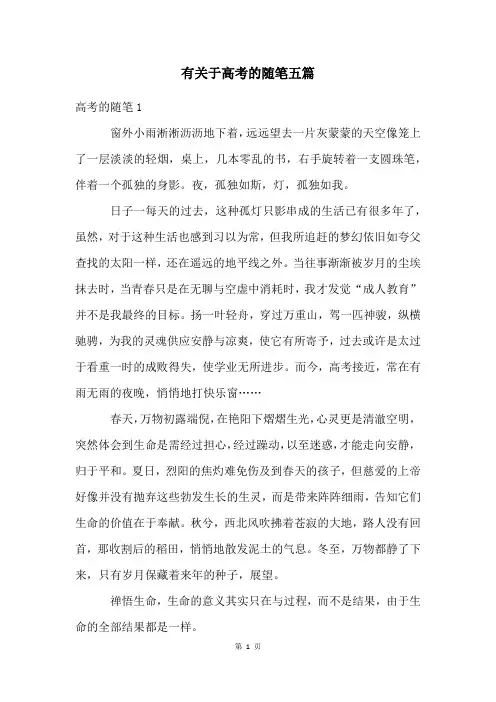 有关于高考的随笔五篇

高考的随笔 1

窗外小雨淅淅沥沥地下着，远远望去一片灰蒙蒙的天空像笼上了一层淡淡的轻烟，桌上，几本零乱的书，右手旋转着一支圆珠笔，伴着一个孤独的身影。夜，孤独如斯，灯，孤独如我。

日子一每天的过去，这种孤灯只影串成的生活已有很多年了，虽然，对于这种生活也感到习以为常，但我所追赶的梦幻依旧如夸父查找的太阳一样，还在遥远的地平线之外。当往事渐渐被岁月的尘埃抹去时，当青春只是在无聊与空虚中消耗时，我才发觉“成人教育”并不是我最终的目标。扬一叶轻舟，穿过万重山，驾一匹神骏，纵横驰骋，为我的灵魂供应安静与凉爽，使它有所寄予，过去或许是太过于看重一时的成败得失，使学业无所进步。而今，高考接近，常在有雨无雨的夜晚，悄悄地打快乐窗……

春天，万物初露端倪，在艳阳下熠熠生光，心灵更是清澈空明，突然体会到生命是需经过担心，经过躁动，以至迷惑，才能走向安静，归于平和。夏日，烈阳的焦灼难免伤及到春天的孩子，但慈爱的上帝好像并没有抛弃这些勃发生长的生灵，而是带来阵阵细雨，告知它们生命的价值在于奉献。秋兮，西北风吹拂着苍寂的大地，路人没有回首，那收割后的稻田，悄悄地散发泥土的气息。冬至，万物都静了下来，只有岁月保藏着来年的种子，展望。

禅悟生命，生命的意义其实只在与过程，而不是结果，由于生命的全部结果都是一样。

第 1 页